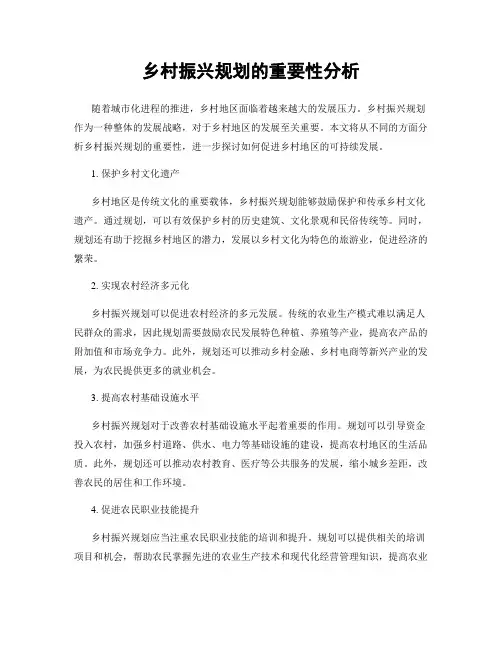 乡村振兴规划的重要性分析

随着城市化进程的推进，乡村地区面临着越来越大的发展压力。乡村振兴规划作为一种整体的发展战略，对于乡村地区的发展至关重要。本文将从不同的方面分析乡村振兴规划的重要性，进一步探讨如何促进乡村地区的可持续发展。

1. 保护乡村文化遗产

乡村地区是传统文化的重要载体，乡村振兴规划能够鼓励保护和传承乡村文化遗产。通过规划，可以有效保护乡村的历史建筑、文化景观和民俗传统等。同时，规划还有助于挖掘乡村地区的潜力，发展以乡村文化为特色的旅游业，促进经济的繁荣。

2. 实现农村经济多元化

乡村振兴规划可以促进农村经济的多元发展。传统的农业生产模式难以满足人民群众的需求，因此规划需要鼓励农民发展特色种植、养殖等产业，提高农产品的附加值和市场竞争力。此外，规划还可以推动乡村金融、乡村电商等新兴产业的发展，为农民提供更多的就业机会。

3. 提高农村基础设施水平

乡村振兴规划对于改善农村基础设施水平起着重要的作用。规划可以引导资金投入农村，加强乡村道路、供水、电力等基础设施的建设，提高农村地区的生活品质。此外，规划还可以推动农村教育、医疗等公共服务的发展，缩小城乡差距，改善农民的居住和工作环境。

4. 促进农民职业技能提升

乡村振兴规划应当注重农民职业技能的培训和提升。规划可以提供相关的培训项目和机会，帮助农民掌握先进的农业生产技术和现代化经营管理知识，提高农业